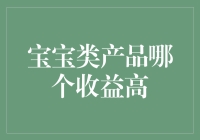 宝宝类产品哪个收益高